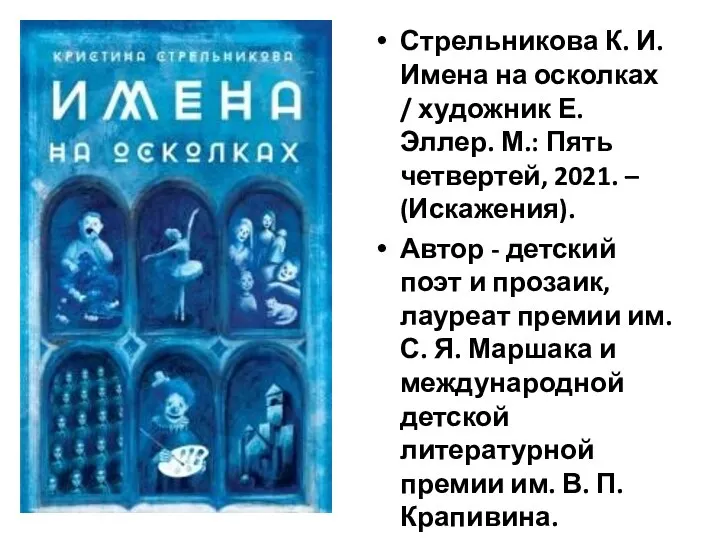 КРИСТИНА СТРЕЛЬНИКОВА
ИМЕНА
НА ОСКОЛКАХ

• Стрельникова К. И. Имена на осколках / художник Е. Эллер. М.: Пять четвертей, 2021. – (Искажения).

• Автор - детский поэт и прозаик, лауреат премии им. С. Я. Маршака и международной детской литературной премии им. В. П. Крапивина.